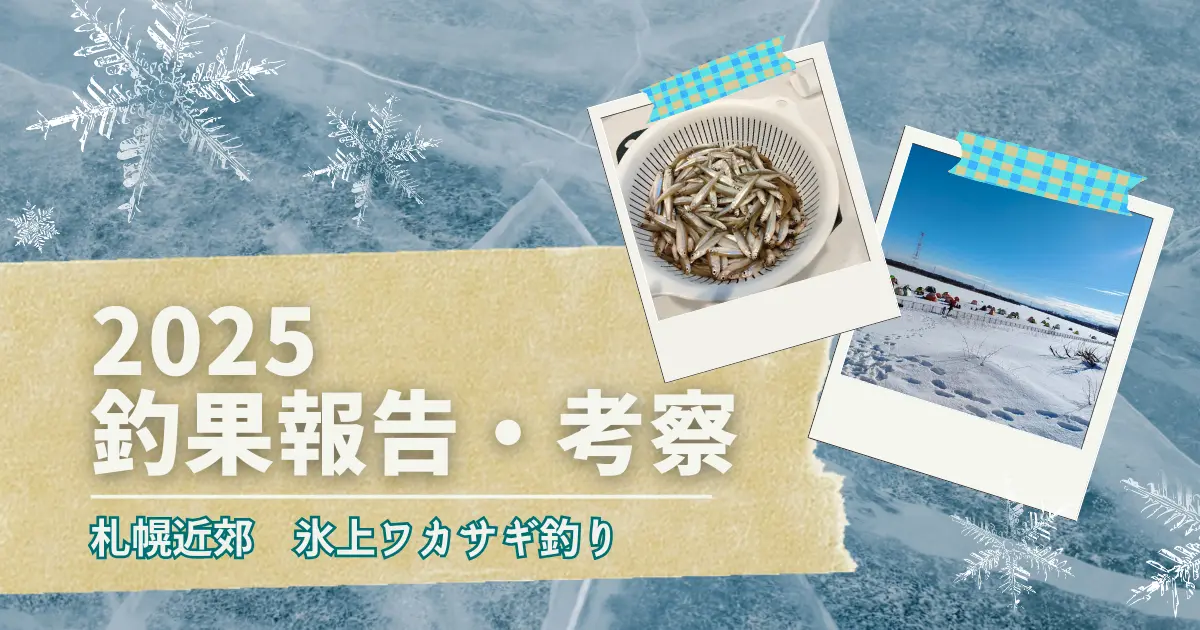 2025
釣果報告・考察

札幌近郊　氷上ワカサギ釣り